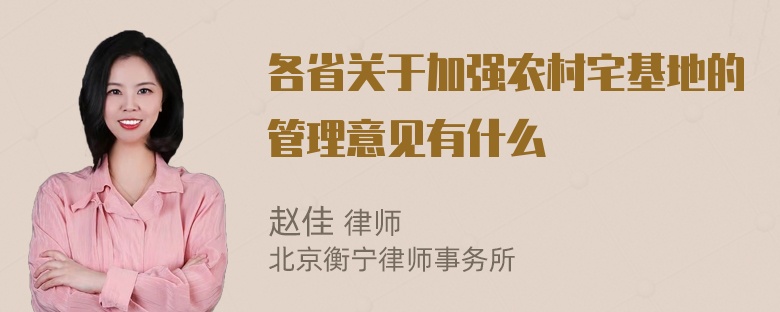 各省关于加强农村宅基地的管理意见有什么

赵佳 律师
北京衡宁律师事务所